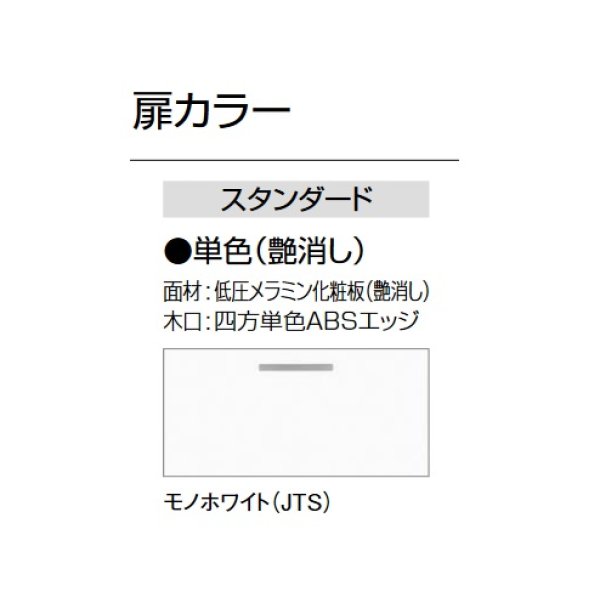 扉カラー

スタンダード

●単色(艶消し)

面材:低圧メラミン化粧板(艶消し)
木口:四方単色ABSエッジ

モノホワイト(JTS)